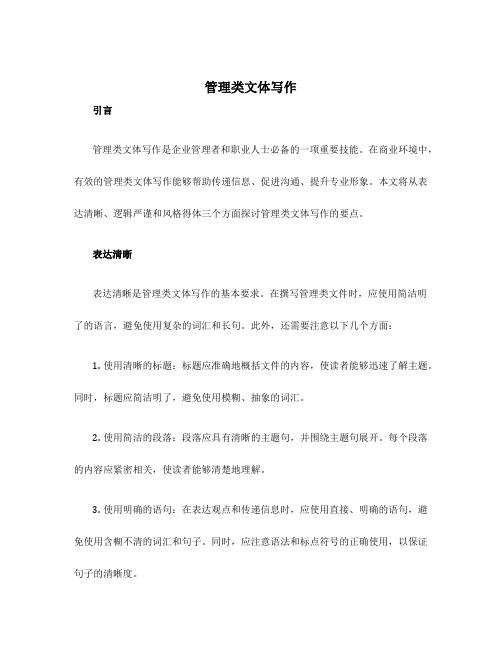 管理类文体写作

引言

管理类文体写作是企业管理者和职业人士必备的一项重要技能。在商业环境中，有效的管理类文体写作能够帮助传递信息、促进沟通、提升专业形象。本文将从表达清晰、逻辑严谨和风格得体三个方面探讨管理类文体写作的要点。

表达清晰

表达清晰是管理类文体写作的基本要求。在撰写管理类文件时，应使用简洁明了的语言，避免使用复杂的词汇和长句。此外，还需要注意以下几个方面：

1. 使用清晰的标题：标题应准确地概括文件的内容，使读者能够迅速了解主题。同时，标题应简洁明了，避免使用模糊、抽象的词汇。

2. 使用简洁的段落：段落应具有清晰的主题句，并围绕主题句展开。每个段落的内容应紧密相关，使读者能够清楚地理解。

3. 使用明确的语句：在表达观点和传递信息时，应使用直接、明确的语句，避免使用含糊不清的词汇和句子。同时，应注意语法和标点符号的正确使用，以保证句子的清晰度。